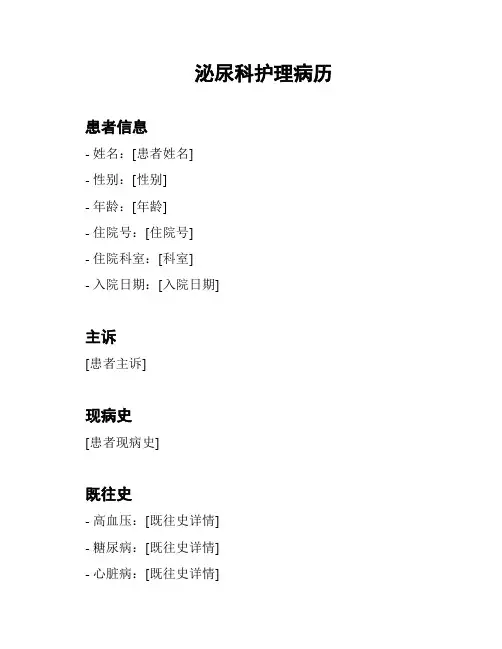 泌尿科护理病历

患者信息

- 姓名：[患者姓名]
- 性别：[性别]
- 年龄：[年龄]
- 住院号：[住院号]
- 住院科室：[科室]
- 入院日期：[入院日期]

主诉

[患者主诉]

现病史

[患者现病史]

既往史

- 高血压：[既往史详情]
- 糖尿病：[既往史详情]
- 心脏病：[既往史详情]